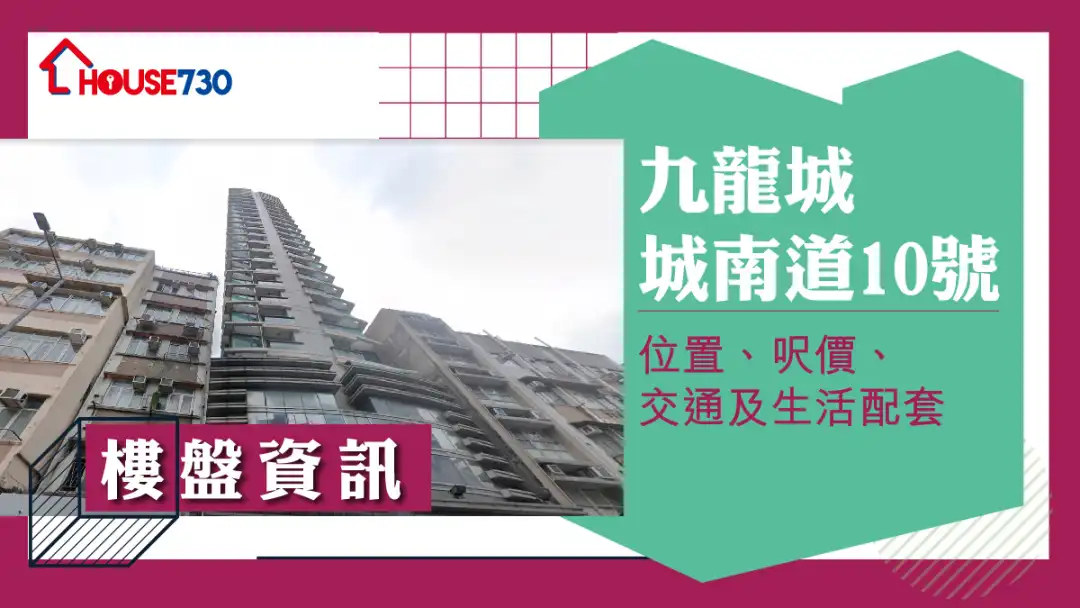 HOUSE730

九龍城
城南道10號

位置、呎價、
交通及生活配套

樓盤資訊